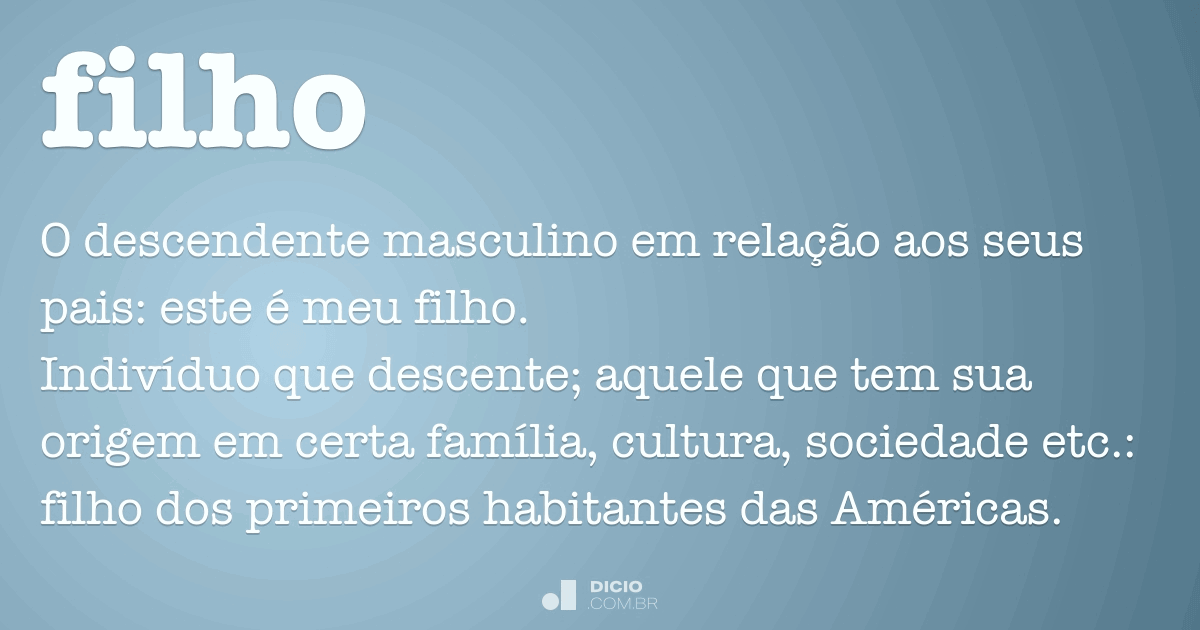 filho

O descendente masculino em relação aos seus pais: este é meu filho.
Indivíduo que descente; aquele que tem sua origem em certa família, cultura, sociedade etc.: filho dos primeiros habitantes das Américas.

DICIO
.COM.BR